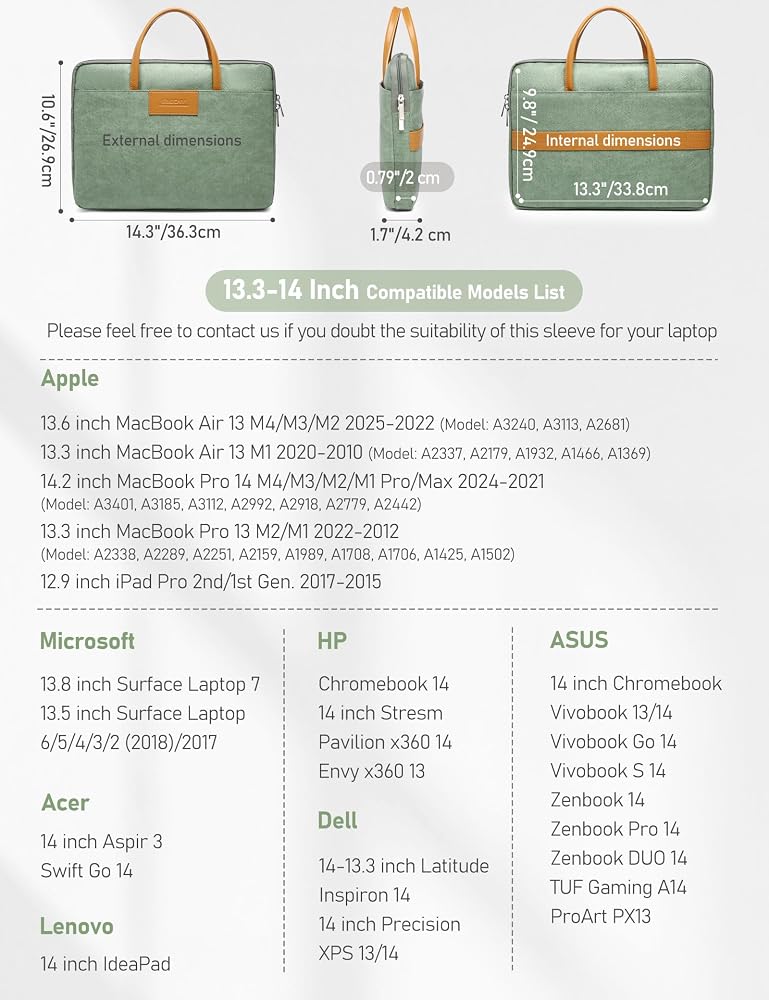 10.6"/26.9cm

External dimensions

14.3"/36.3cm

0.79"/2 cm

1.7"/4.2 cm

9.8"/24.9cm

Internal dimensions

13.3"/33.8cm

13.3-14 Inch Compatible Models List

Please feel free to contact us if you doubt the suitability of this sleeve for your laptop

Apple

13.6 inch MacBook Air 13 M4/M3/M2 2025-2022 (Model: A3240, A3113, A2681)
13.3 inch MacBook Air 13 M1 2020-2010 (Model: A2337, A2179, A1932, A1466, A1369)
14.2 inch MacBook Pro 14 M4/M3/M2/M1 Pro/Max 2024-2021 (Model: A3401, A3185, A3112, A2992, A2918, A2779, A2442)
13.3 inch MacBook Pro 13 M2/M1 2022-2012 (Model: A2338, A2289, A2251, A2159, A1989, A1708, A1706, A1425, A1502)
12.9 inch iPad Pro 2nd/1st Gen. 2017-2015

Microsoft

13.8 inch Surface Laptop 7
13.5 inch Surface Laptop 6/5/4/3/2 (2018)/2017

Acer

14 inch Aspir 3
Swift Go 14

Lenovo

14 inch IdeaPad

HP

Chromebook 14
14 inch Stresm
Pavilion x360 14
Envy x360 13

Dell

14-13.3 inch Latitude
Inspiron 14
14 inch Precision
XPS 13/14

ASUS

14 inch Chromebook
Vivobook 13/14
Vivobook Go 14
Vivobook S 14
Zenbook 14
Zenbook Pro 14
Zenbook DUO 14
TUF Gaming A14
ProArt PX13